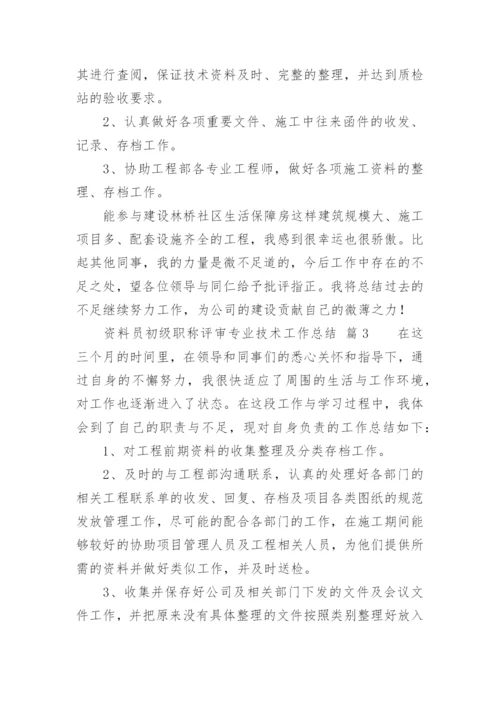 其进行查阅，保证技术资料及时、完整的整理，并达到质检站的验收要求。

2、认真做好各项重要文件、施工中往来函件的收发、记录、存档工作。

3、协助工程部各专业工程师，做好各项施工资料的整理、存档工作。

能参与建设林桥社区生活保障房这样建筑规模大、施工项目多、配套设施齐全的工程，我感到很幸运也很骄傲。比起其他同事，我的力量是微不足道的，今后工作中存在的不足之处，望各位领导与同仁给予批评指正。我将总结过去的不足继续努力工作，为公司的建设贡献自己的微薄之力！

资料员初级职称评审专业技术工作总结 篇3 在这三个月的时间里，在领导和同事们的悉心关怀和指导下，通过自身的不懈努力，我很快适应了周围的生活与工作环境，对工作也逐渐进入了状态。在这段工作与学习过程中，我体会到了自己的职责与不足，现对自身负责的工作总结如下：

1、对工程前期资料的收集整理及分类存档工作。

2、及时的与工程部沟通联系，认真的处理好各部门的相关工程联系单的收发、回复、存档及项目各类图纸的规范发放管理工作，尽可能的配合各部门的工作，在施工期间能够较好的协助项目管理人员及工程相关人员，为他们提供所需的资料并做好类似工作，并及时送检。

3、收集并保存好公司及相关部门下发的文件及会议文件工作，并把原来没有具体整理的文件按照类别整理好放入